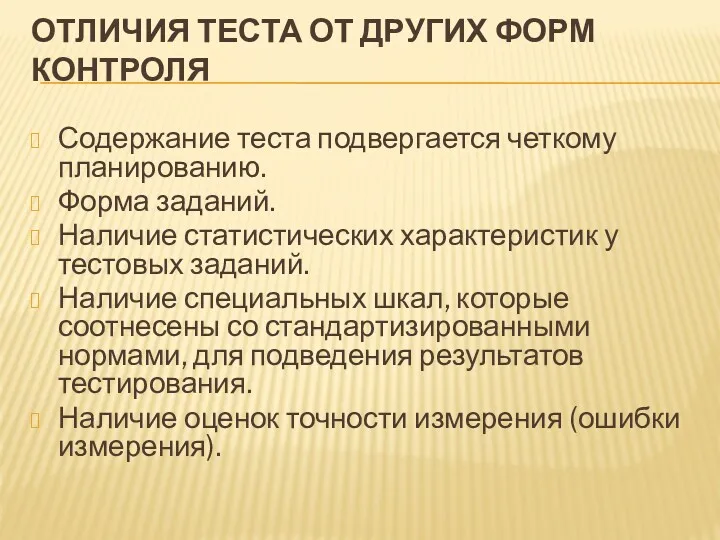 ОТЛИЧИЯ ТЕСТА ОТ ДРУГИХ ФОРМ КОНТРОЛЯ

Содержание теста подвергается четкому планированию.

Форма заданий.

Наличие статистических характеристик у тестовых заданий.

Наличие специальных шкал, которые соотнесены со стандартизированными нормами, для подведения результатов тестирования.

Наличие оценок точности измерения (ошибки измерения).